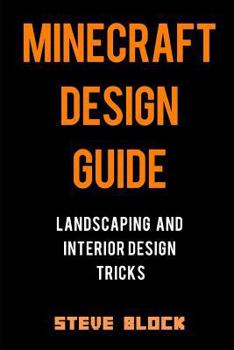 MINECRAFT DESIGN GUIDE

LANDSCAPING AND INTERIOR DESIGN TRICKS

STEVE BLOCK